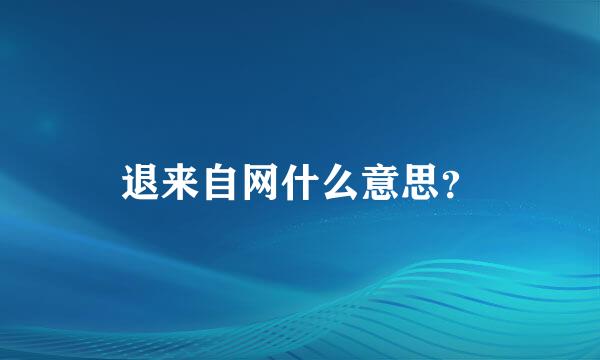 退来自网什么意思？